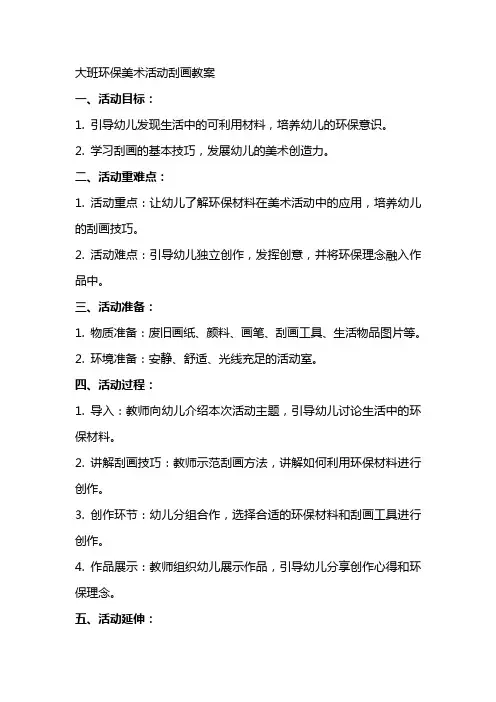 大班环保美术活动刮画教案

一、活动目标：

1. 引导幼儿发现生活中的可利用材料，培养幼儿的环保意识。

2. 学习刮画的基本技巧，发展幼儿的美术创造力。

二、活动重难点：

1. 活动重点：让幼儿了解环保材料在美术活动中的应用，培养幼儿的刮画技巧。

2. 活动难点：引导幼儿独立创作，发挥创意，并将环保理念融入作品中。

三、活动准备：

1. 物质准备：废旧画纸、颜料、画笔、刮画工具、生活物品图片等。

2. 环境准备：安静、舒适、光线充足的活动室。

四、活动过程：

1. 导入：教师向幼儿介绍本次活动主题，引导幼儿讨论生活中的环保材料。

2. 讲解刮画技巧：教师示范刮画方法，讲解如何利用环保材料进行创作。

3. 创作环节：幼儿分组合作，选择合适的环保材料和刮画工具进行创作。

4. 作品展示：教师组织幼儿展示作品，引导幼儿分享创作心得和环保理念。

五、活动延伸：